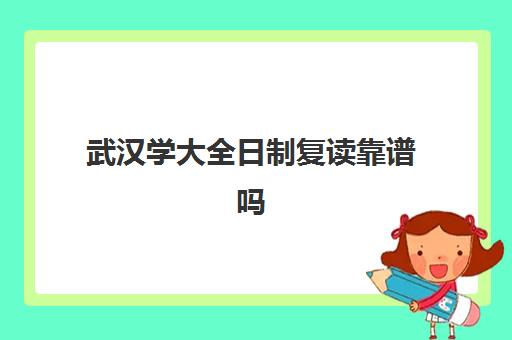 武汉学大全日制复读靠谱吗